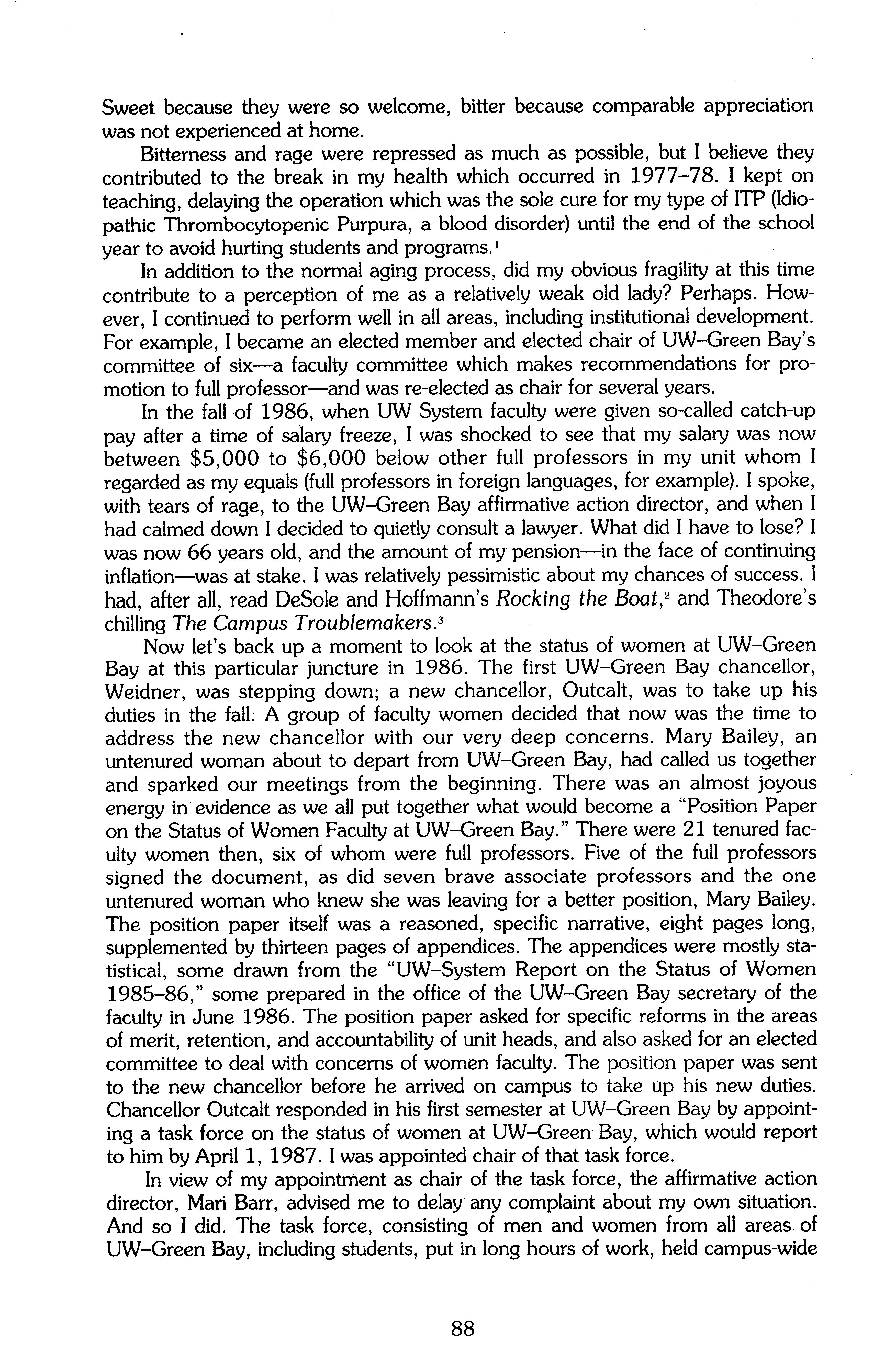 Sweet because they were so welcome, bitter because comparable appreciation was not experienced at home.

Bitterness and rage were repressed as much as possible, but I believe they contributed to the break in my health which occurred in 1977–78. I kept on teaching, delaying the operation which was the sole cure for my type of ITP (Idiopathic Thrombocytopenic Purpura, a blood disorder) until the end of the school year to avoid hurting students and programs.$^1$

In addition to the normal aging process, did my obvious fragility at this time contribute to a perception of me as a relatively weak old lady? Perhaps. However, I continued to perform well in all areas, including institutional development. For example, I became an elected member and elected chair of UW–Green Bay's committee of six—a faculty committee which makes recommendations for promotion to full professor—and was re-elected as chair for several years.

In the fall of 1986, when UW System faculty were given so-called catch-up pay after a time of salary freeze, I was shocked to see that my salary was now between \$5,000 to \$6,000 below other full professors in my unit whom I regarded as my equals (full professors in foreign languages, for example). I spoke, with tears of rage, to the UW–Green Bay affirmative action director, and when I had calmed down I decided to quietly consult a lawyer. What did I have to lose? I was now 66 years old, and the amount of my pension—in the face of continuing inflation—was at stake. I was relatively pessimistic about my chances of success. I had, after all, read DeSole and Hoffmann's Rocking the Boat,$^2$ and Theodore's chilling The Campus Troublemakers.$^3$

Now let's back up a moment to look at the status of women at UW–Green Bay at this particular juncture in 1986. The first UW–Green Bay chancellor, Weidner, was stepping down; a new chancellor, Outcalt, was to take up his duties in the fall. A group of faculty women decided that now was the time to address the new chancellor with our very deep concerns. Mary Bailey, an untenured woman about to depart from UW–Green Bay, had called us together and sparked our meetings from the beginning. There was an almost joyous energy in evidence as we all put together what would become a "Position Paper on the Status of Women Faculty at UW–Green Bay." There were 21 tenured faculty women then, six of whom were full professors. Five of the full professors signed the document, as did seven brave associate professors and the one untenured woman who knew she was leaving for a better position, Mary Bailey. The position paper itself was a reasoned, specific narrative, eight pages long, supplemented by thirteen pages of appendices. The appendices were mostly statistical, some drawn from the "UW–System Report on the Status of Women 1985–86," some prepared in the office of the UW–Green Bay secretary of the faculty in June 1986. The position paper asked for specific reforms in the areas of merit, retention, and accountability of unit heads, and also asked for an elected committee to deal with concerns of women faculty. The position paper was sent to the new chancellor before he arrived on campus to take up his new duties. Chancellor Outcalt responded in his first semester at UW–Green Bay by appointing a task force on the status of women at UW–Green Bay, which would report to him by April 1, 1987. I was appointed chair of that task force.

In view of my appointment as chair of the task force, the affirmative action director, Mari Barr, advised me to delay any complaint about my own situation. And so I did. The task force, consisting of men and women from all areas of UW–Green Bay, including students, put in long hours of work, held campus-wide

88